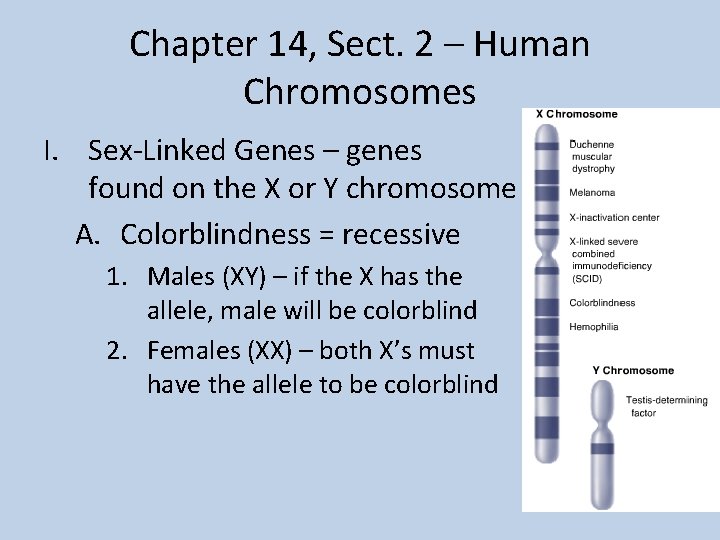 Chapter 14, Sect. 2 – Human Chromosomes

I. Sex-Linked Genes – genes found on the X or Y chromosome

A. Colorblindness = recessive

1. Males (XY) – if the X has the allele, male will be colorblind

2. Females (XX) – both X's must have the allele to be colorblind

X Chromosome

Duchenne muscular dystrophy

Melanoma

X-inactivation center

X-linked severe combined immunodeficiency (SCID)

Colorblindness

Hemophilia

Y Chromosome

Testis-determining factor